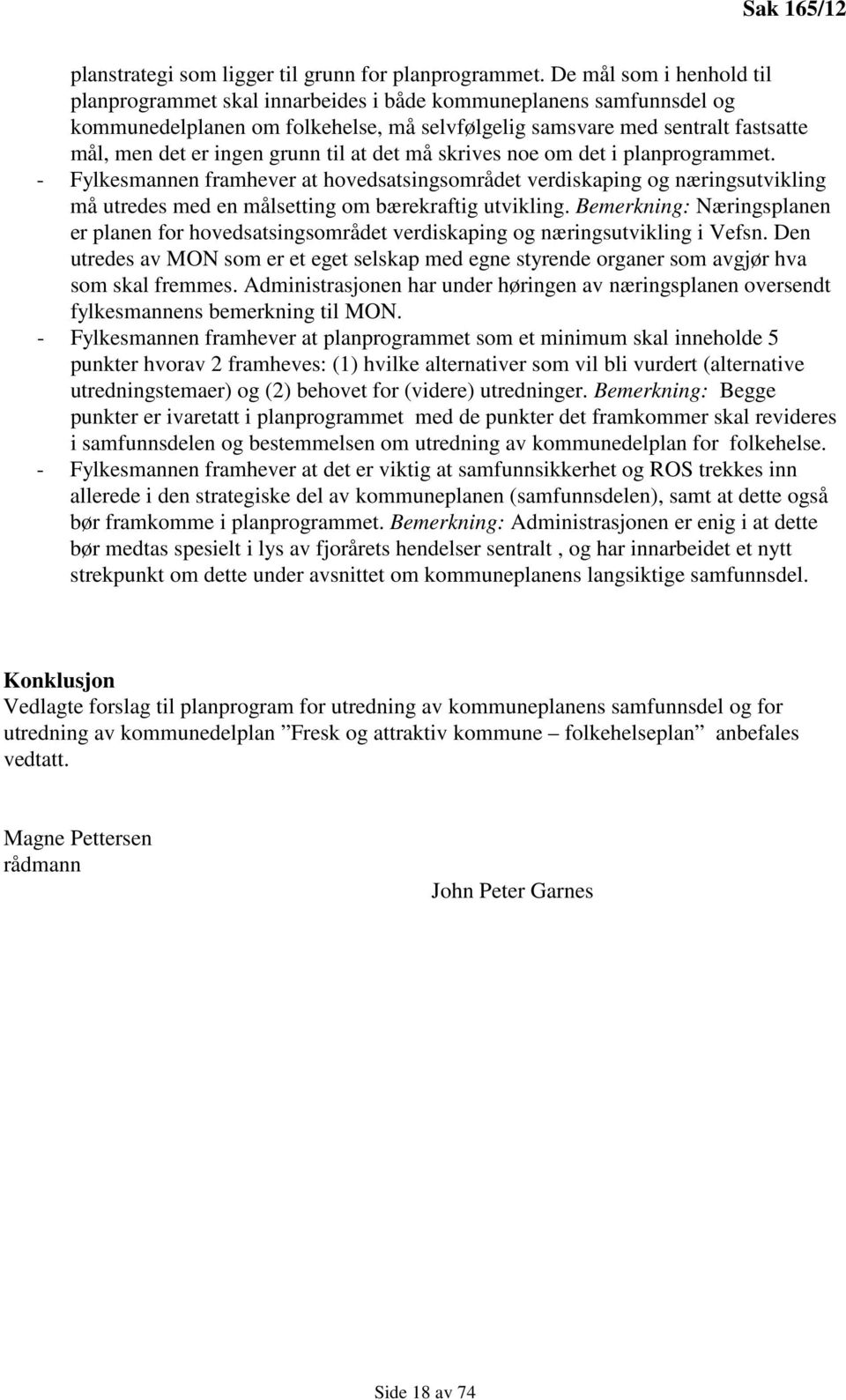 Sak 165/12

planstrategi som ligger til grunn for planprogrammet. De mål som i henhold til planprogrammet skal innarbeides i både kommuneplanens samfunnsdel og kommunedelplanen om folkehelse, må selvfølgelig samsvare med sentralt fastsatte mål, men det er ingen grunn til at det må skrives noe om det i planprogrammet.

- Fylkesmannen framhever at hovedsatsingsområdet verdiskaping og næringsutvikling må utredes med en målsetting om bærekraftig utvikling. Bemerkning: Næringsplanen er planen for hovedsatsingsområdet verdiskaping og næringsutvikling i Vefsn. Den utredes av MON som er et eget selskap med egne styrende organer som avgjør hva som skal fremmes. Administrasjonen har under høringen av næringsplanen oversendt fylkesmannens bemerkning til MON.
- Fylkesmannen framhever at planprogrammet som et minimum skal inneholde 5 punkter hvorav 2 framheves: (1) hvilke alternativer som vil bli vurdert (alternative utredningstemaer) og (2) behovet for (videre) utredninger. Bemerkning: Begge punkter er ivaretatt i planprogrammet med de punkter det framkommer skal revideres i samfunnsdelen og bestemmelsen om utredning av kommunedelplan for folkehelse.
- Fylkesmannen framhever at det er viktig at samfunnsikkerhet og ROS trekkes inn allerede i den strategiske del av kommuneplanen (samfunnsdelen), samt at dette også bør framkomme i planprogrammet. Bemerkning: Administrasjonen er enig i at dette bør medtas spesielt i lys av fjorårets hendelser sentralt , og har innarbeidet et nytt strekpunkt om dette under avsnittet om kommuneplanens langsiktige samfunnsdel.

Konklusjon
Vedlagte forslag til planprogram for utredning av kommuneplanens samfunnsdel og for utredning av kommunedelplan ”Fresk og attraktiv kommune – folkehelseplan” anbefales vedtatt.

Magne Pettersen
rådmann

John Peter Garnes

Side 18 av 74